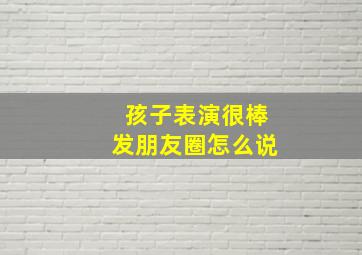 孩子表演很棒
发朋友圈怎么说